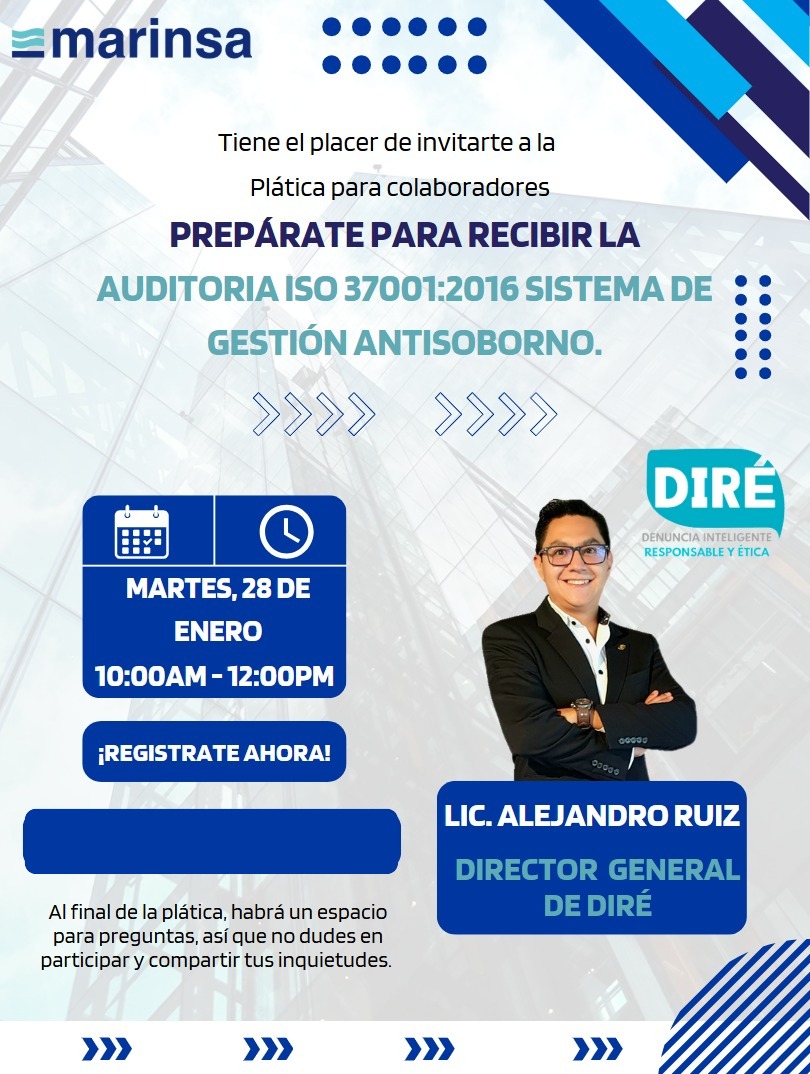 marinsa

Tiene el placer de invitarte a la Plática para colaboradores

PREPÁRATE PARA RECIBIR LA AUDITORIA ISO 37001:2016 SISTEMA DE GESTIÓN ANTISOBORNO.

DIRÉ
DENUNCIA INTELIGENTE
RESPONSABLE Y ÉTICA

MARTES, 28 DE ENERO
10:00AM - 12:00PM

¡REGISTRATE AHORA!

LIC. ALEJANDRO RUIZ
DIRECTOR GENERAL DE DIRÉ

Al final de la plática, habrá un espacio para preguntas, así que no dudes en participar y compartir tus inquietudes.